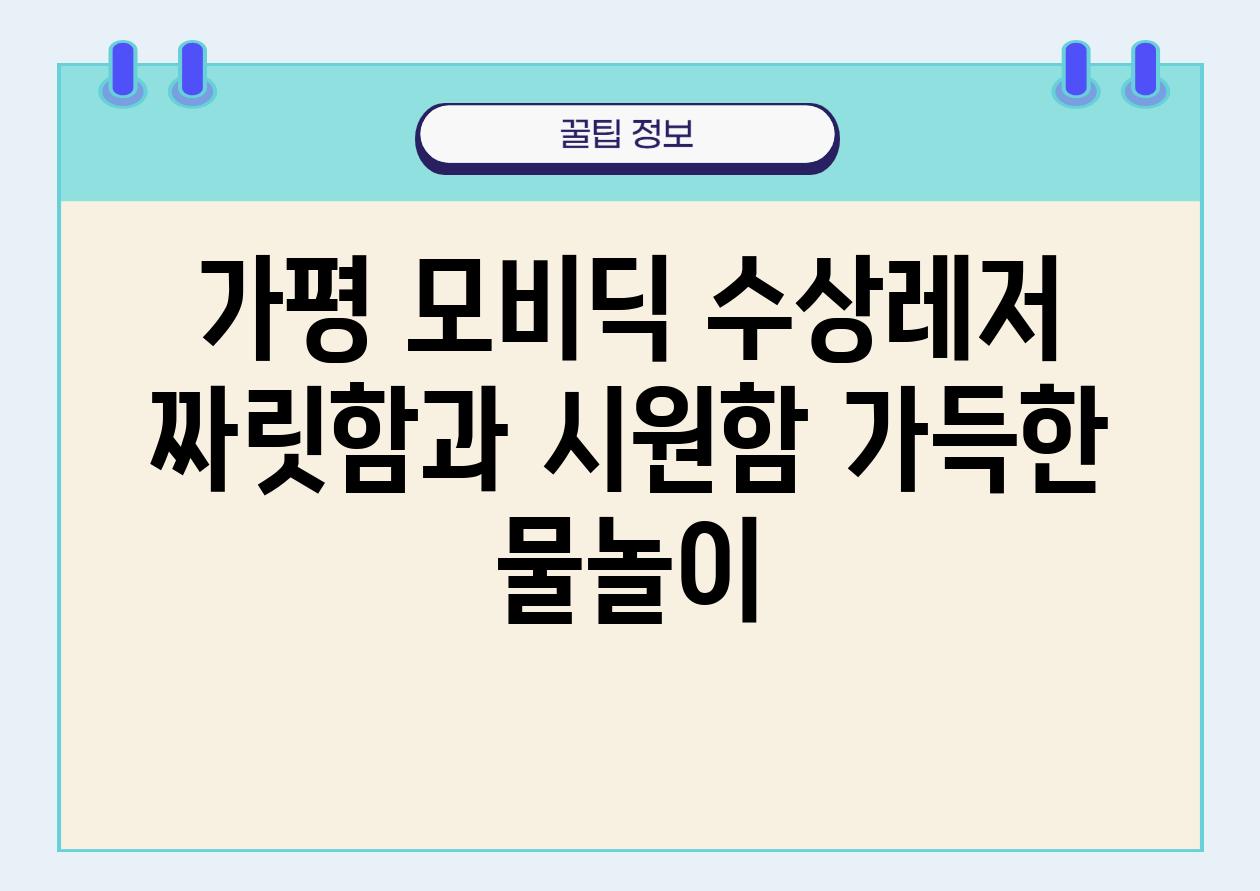 꿀팁 정보

가평 모비딕 수상레저 짜릿함과 시원함 가득한 물놀이